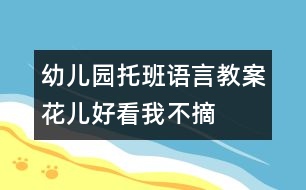 幼儿园托班语言教案花儿好看我不摘